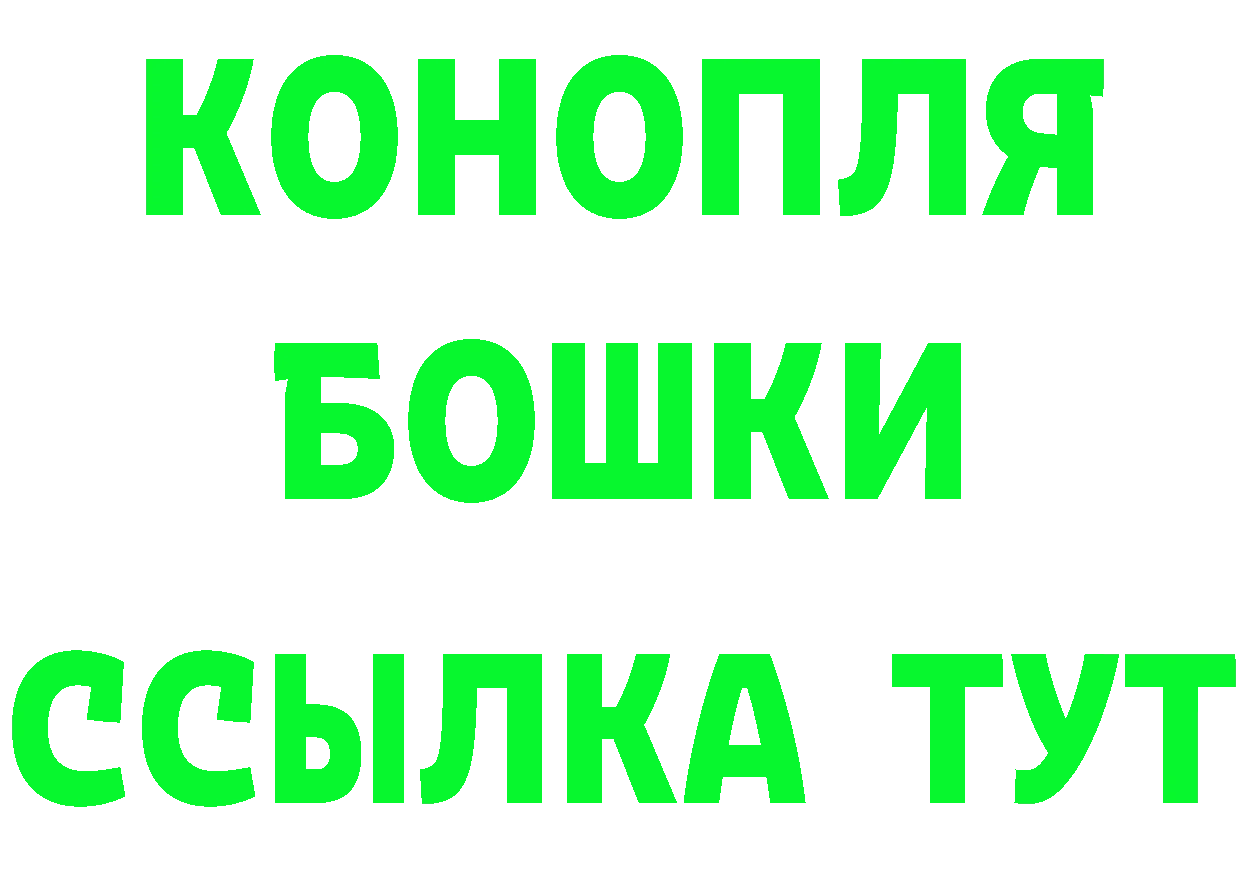 КОНОПЛЯ

БОШКИ

ССЫЛКА ТУТ